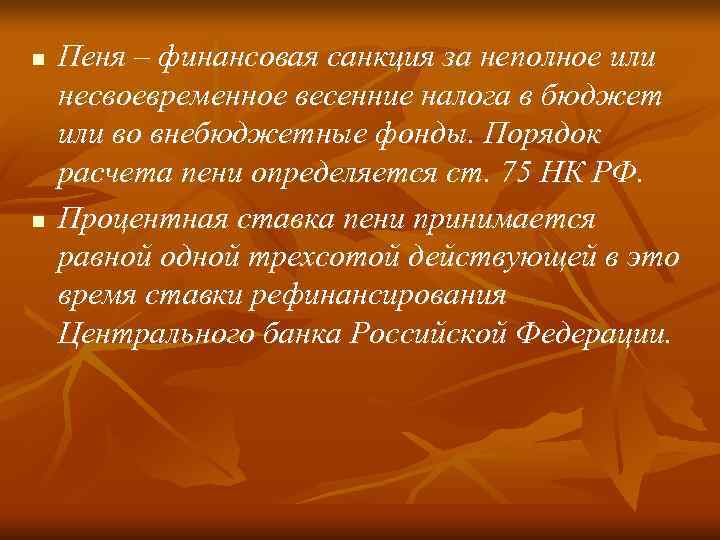 ■ Пеня – финансовая санкция за неполное или несвоевременное весенние налога в бюджет или во внебюджетные фонды. Порядок расчета пени определяется ст. 75 НК РФ.

■ Процентная ставка пени принимается равной одной трехсотой действующей в это время ставки рефинансирования Центрального банка Российской Федерации.